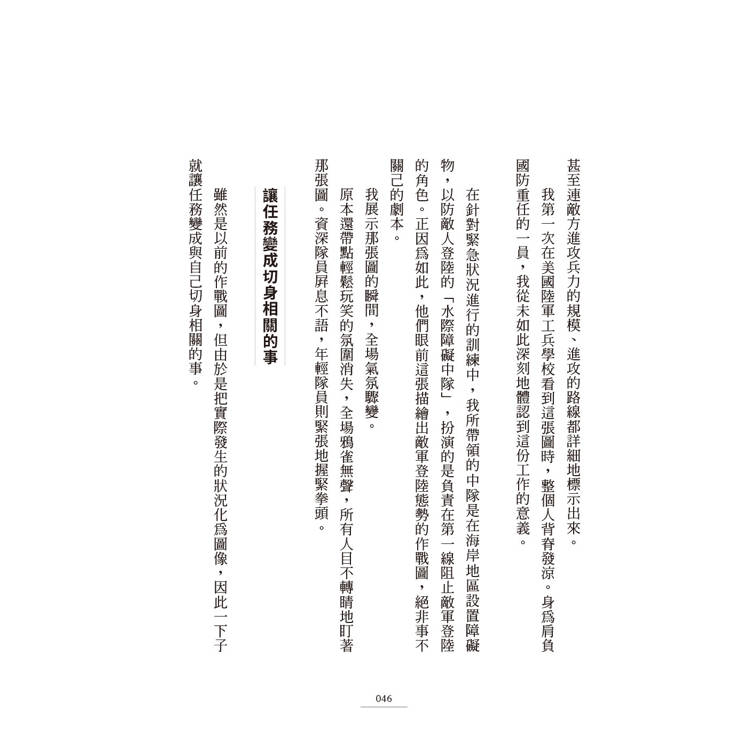 甚至連敵方進攻兵力的規模、進攻的路線都詳細地標示出來。

我第一次在美國陸軍工兵學校看到這張圖時，整個人背脊發涼。身爲肩負國防重任的一員，我從未如此深刻地體認到這份工作的意義。

在針對緊急狀況進行的訓練中，我所帶領的中隊是在海岸地區設置障礙物，以防敵人登陸的「水際障礙中隊」，扮演的是負責在第一線阻止敵軍登陸的角色。正因爲如此，他們眼前這張描繪出敵軍登陸態勢的作戰圖，絕非事不關己的劇本。

我展示那張圖的瞬間，全場氣氛驟變。

原本還帶點輕鬆玩笑的氛圍消失，全場鴉雀無聲，所有人目不轉睛地盯著那張圖。資深隊員屏息不語，年輕隊員則緊張地握緊拳頭。

讓任務變成切身相關的事

雖然是以前的作戰圖，但由於是把實際發生的狀況化爲圖像，因此一下子就讓任務變成與自己切身相關的事。

046